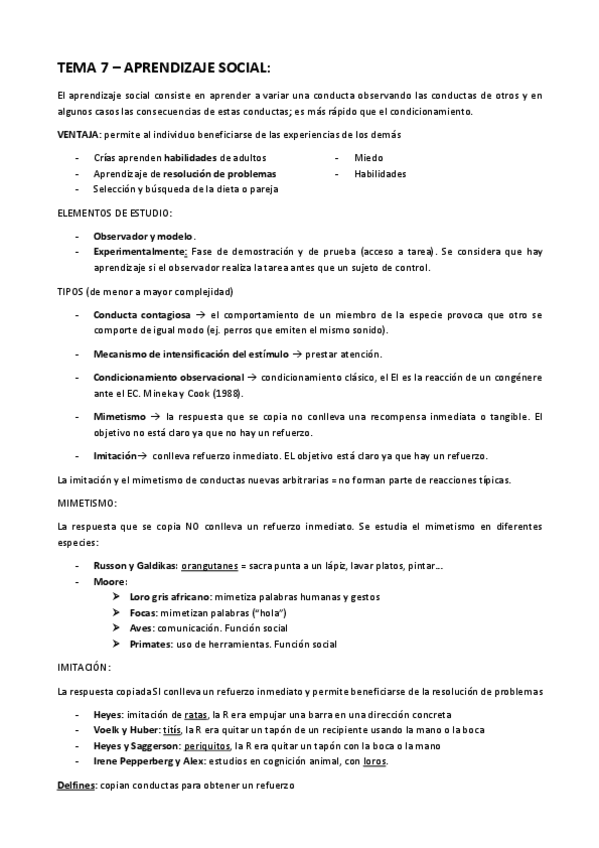 TEMA 7 – APRENDIZAJE SOCIAL:

El aprendizaje social consiste en aprender a variar una conducta observando las conductas de otros y en algunos casos las consecuencias de estas conductas; es más rápido que el condicionamiento.

VENTAJA: permite al individuo beneficiarse de las experiencias de los demás

- Crías aprenden habilidades de adultos
- Aprendizaje de resolución de problemas
- Selección y búsqueda de la dieta o pareja

- Miedo
- Habilidades

ELEMENTOS DE ESTUDIO:

- Observador y modelo.
- Experimentalmente: Fase de demostración y de prueba (acceso a tarea). Se considera que hay aprendizaje si el observador realiza la tarea antes que un sujeto de control.

TIPOS (de menor a mayor complejidad)

- Conducta contagiosa → el comportamiento de un miembro de la especie provoca que otro se comporte de igual modo (ej. perros que emiten el mismo sonido).
- Mecanismo de intensificación del estímulo → prestar atención.
- Condicionamiento observacional → condicionamiento clásico, el EI es la reacción de un congénere ante el EC. Mineka y Cook (1988).
- Mimetismo → la respuesta que se copia no conlleva una recompensa inmediata o tangible. El objetivo no está claro ya que no hay un refuerzo.
- Imitación→ conlleva refuerzo inmediato. EL objetivo está claro ya que hay un refuerzo.

La imitación y el mimetismo de conductas nuevas arbitrarias = no forman parte de reacciones típicas.

MIMETISMO:

La respuesta que se copia NO conlleva un refuerzo inmediato. Se estudia el mimetismo en diferentes especies:

- Russon y Galdikas: orangutanes = sacra punta a un lápiz, lavar platos, pintar...
- Moore:
  ➤ Loro gris africano: mimetiza palabras humanas y gestos
  ➤ Focas: mimetizan palabras ("hola")
  ➤ Aves: comunicación. Función social
  ➤ Primates: uso de herramientas. Función social

IMITACIÓN:

La respuesta copiada SI conlleva un refuerzo inmediato y permite beneficiarse de la resolución de problemas

- Heyes: imitación de ratas, la R era empujar una barra en una dirección concreta
- Voelk y Huber: titís, la R era quitar un tapón de un recipiente usando la mano o la boca
- Heyes y Saggerson: periquitos, la R era quitar un tapón con la boca o la mano
- Irene Pepperberg y Alex: estudios en cognición animal, con loros.

Delfines: copian conductas para obtener un refuerzo